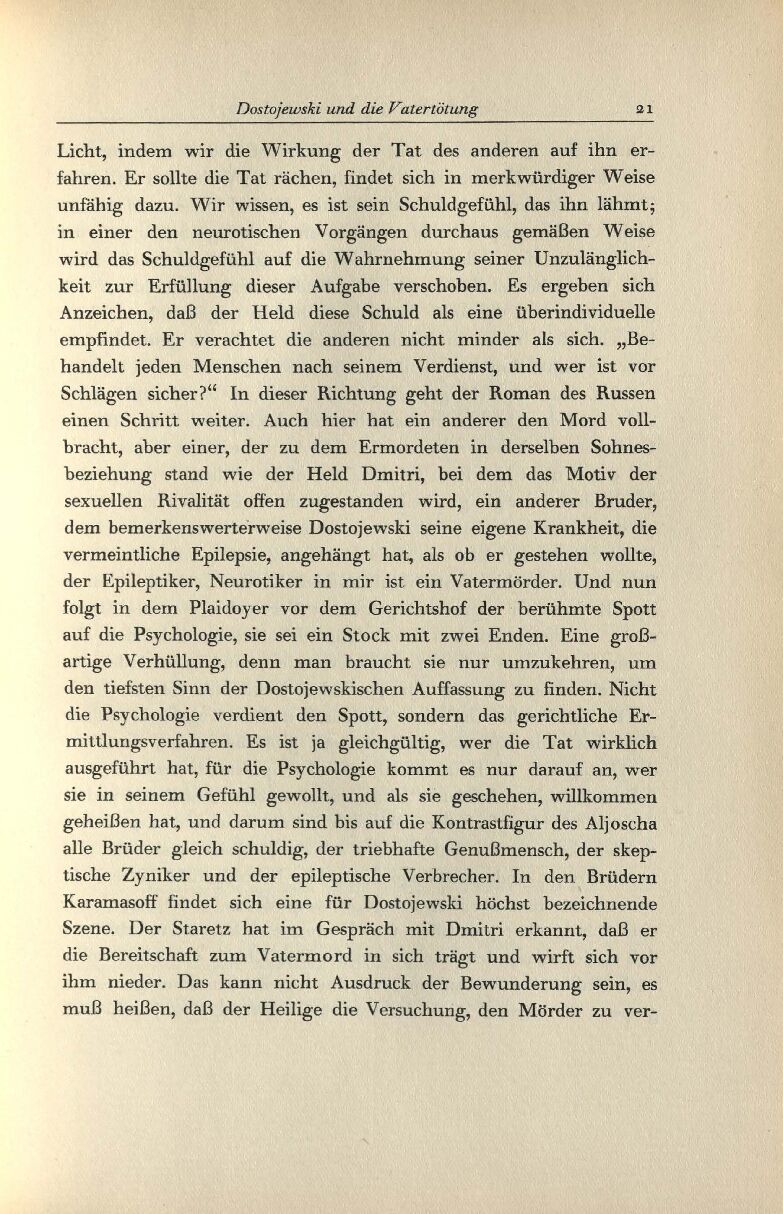 Dostojewski und die Vatertötung 21

Licht, indem wir die Wirkung der Tat des anderen auf ihn erfahren. Er sollte die Tat rächen, findet sich in merkwürdiger Weise unfähig dazu. Wir wissen, es ist sein Schuldgefühl, das ihn lähmt; in einer den neurotischen Vorgängen durchaus gemäßen Weise wird das Schuldgefühl auf die Wahrnehmung seiner Unzulänglichkeit zur Erfüllung dieser Aufgabe verschoben. Es ergeben sich Anzeichen, daß der Held diese Schuld als eine überindividuelle empfindet. Er verachtet die anderen nicht minder als sich. „Behandelt jeden Menschen nach seinem Verdienst, und wer ist vor Schlägen sicher?“ In dieser Richtung geht der Roman des Russen einen Schritt weiter. Auch hier hat ein anderer den Mord vollbracht, aber einer, der zu dem Ermordeten in derselben Sohnesbeziehung stand wie der Held Dmitri, bei dem das Motiv der sexuellen Rivalität offen zugestanden wird, ein anderer Bruder, dem bemerkenswerterweise Dostojewski seine eigene Krankheit, die vermeintliche Epilepsie, angehängt hat, als ob er gestehen wollte, der Epileptiker, Neurotiker in mir ist ein Vatermörder. Und nun folgt in dem Plaidoyer vor dem Gerichtshof der berühmte Spott auf die Psychologie, sie sei ein Stock mit zwei Enden. Eine großartige Verhüllung, denn man braucht sie nur umzukehren, um den tiefsten Sinn der Dostojewskischen Auffassung zu finden. Nicht die Psychologie verdient den Spott, sondern das gerichtliche Ermittlungsverfahren. Es ist ja gleichgültig, wer die Tat wirklich ausgeführt hat, für die Psychologie kommt es nur darauf an, wer sie in seinem Gefühl gewollt, und als sie geschehen, willkommen geheißen hat, und darum sind bis auf die Kontrastfigur des Aljoscha alle Brüder gleich schuldig, der triebhafte Genußmensch, der skeptische Zyniker und der epileptische Verbrecher. In den Brüdern Karamasoff findet sich eine für Dostojewski höchst bezeichnende Szene. Der Staretz hat im Gespräch mit Dmitri erkannt, daß er die Bereitschaft zum Vatermord in sich trägt und wirft sich vor ihm nieder. Das kann nicht Ausdruck der Bewunderung sein, es muß heißen, daß der Heilige die Versuchung, den Mörder zu ver-